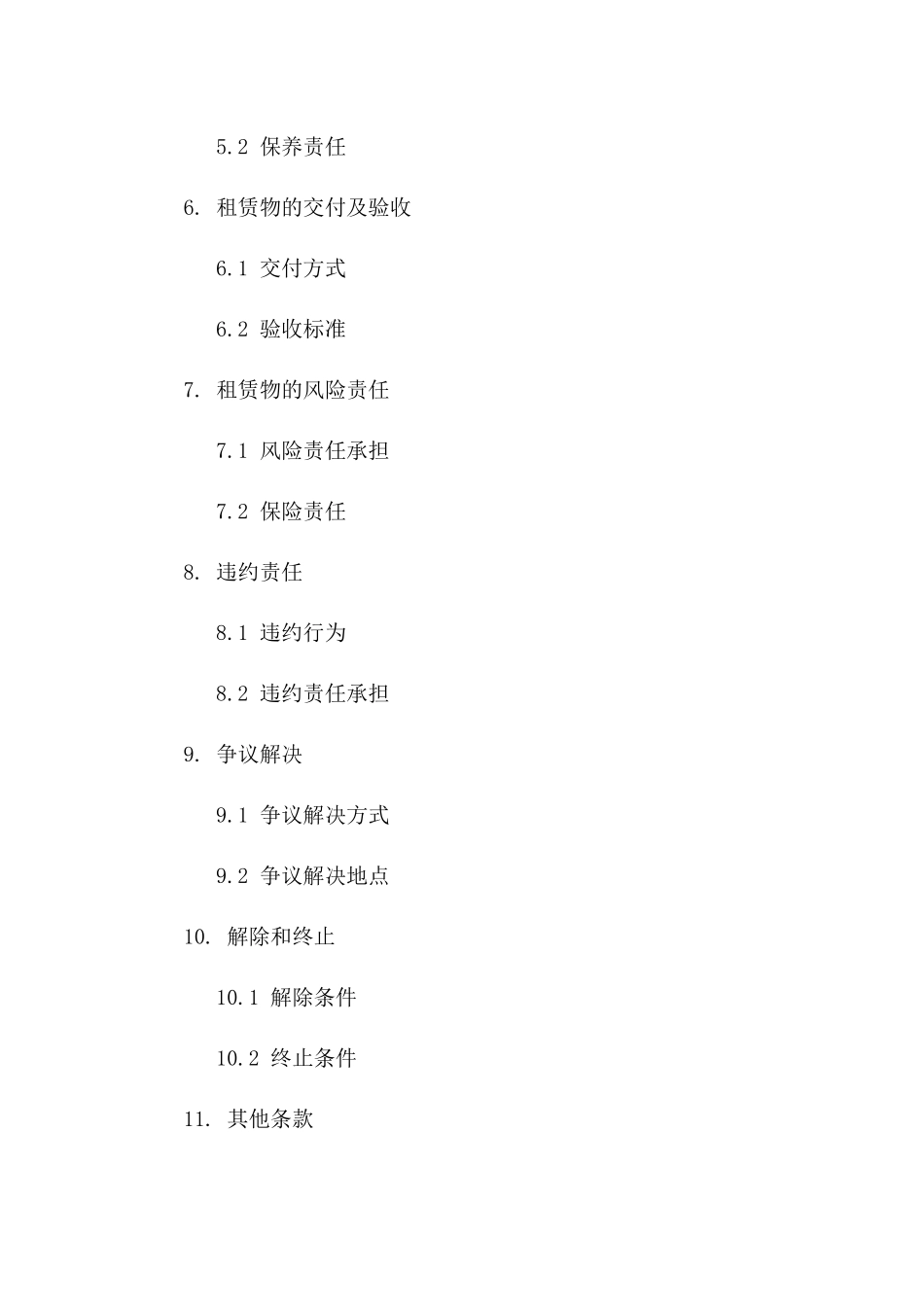 5.2 保养责任

6. 租赁物的交付及验收

6.1 交付方式

6.2 验收标准

7. 租赁物的风险责任

7.1 风险责任承担

7.2 保险责任

8. 违约责任

8.1 违约行为

8.2 违约责任承担

9. 争议解决

9.1 争议解决方式

9.2 争议解决地点

10. 解除和终止

10.1 解除条件

10.2 终止条件

11. 其他条款